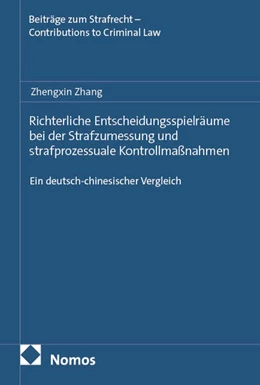 Beiträge zum Strafrecht – Contributions to Criminal Law

Zhengxin Zhang

Richterliche Entscheidungsspielräume bei der Strafzumessung und strafprozessuale Kontrollmaßnahmen

Ein deutsch-chinesischer Vergleich

Nomos